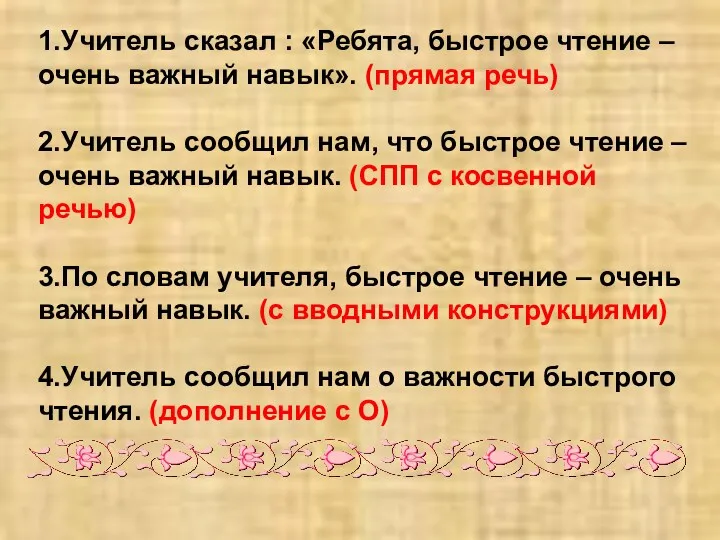 1.Учитель сказал : «Ребята, быстрое чтение – очень важный навык». (прямая речь)

2.Учитель сообщил нам, что быстрое чтение – очень важный навык. (СПП с косвенной речью)

3.По словам учителя, быстрое чтение – очень важный навык. (с вводными конструкциями)

4.Учитель сообщил нам о важности быстрого чтения. (дополнение с О)